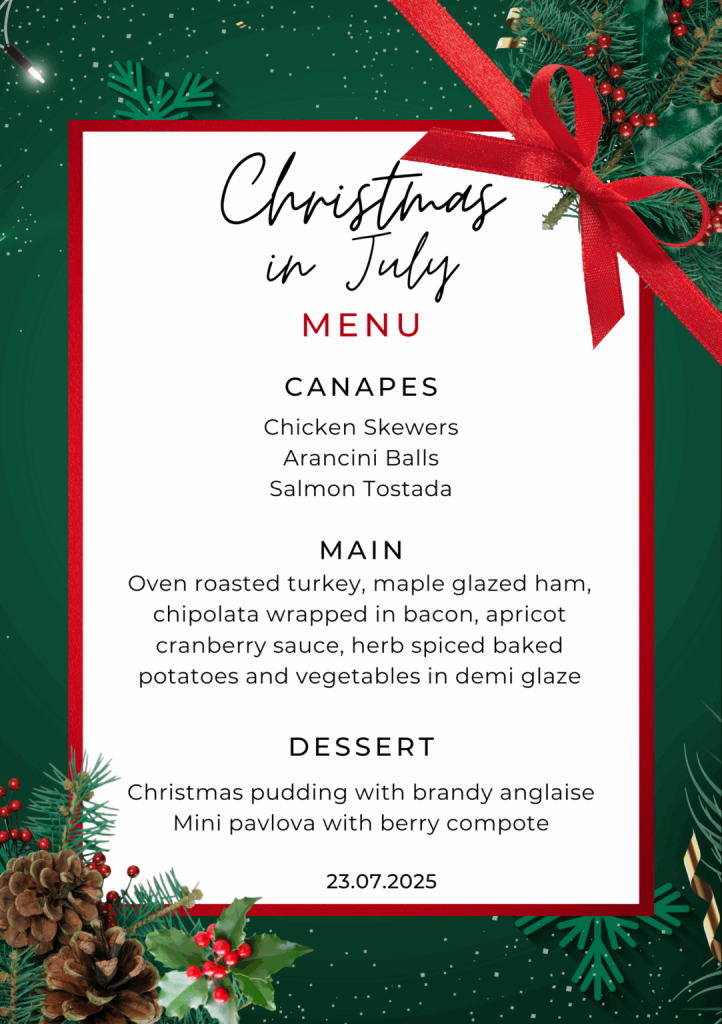 Christmas in July

MENU

CANAPES

Chicken Skewers
Arancini Balls
Salmon Tostada

MAIN

Oven roasted turkey, maple glazed ham, chipolata wrapped in bacon, apricot cranberry sauce, herb spiced baked potatoes and vegetables in demi glaze

DESSERT

Christmas pudding with brandy anglaise
Mini pavlova with berry compote

23.07.2025